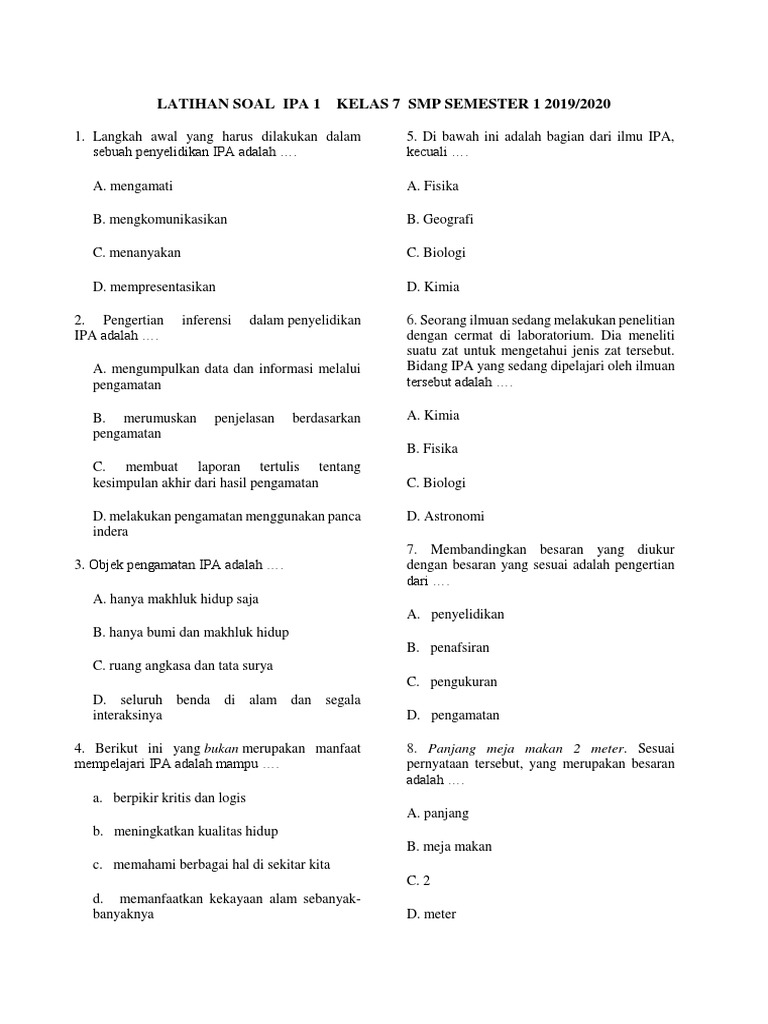 LATIHAN SOAL IPA 1 KELAS 7 SMP SEMESTER 1 2019/2020

1. Langkah awal yang harus dilakukan dalam sebuah penyelidikan IPA adalah ….

A. mengamati

B. mengkomunikasikan

C. menanyakan

D. mempresentasikan

2. Pengertian inferensi dalam penyelidikan IPA adalah ….

A. mengumpulkan data dan informasi melalui pengamatan

B. merumuskan penjelasan berdasarkan pengamatan

C. membuat laporan tertulis tentang kesimpulan akhir dari hasil pengamatan

D. melakukan pengamatan menggunakan panca indera

3. Objek pengamatan IPA adalah ….

A. hanya makhluk hidup saja

B. hanya bumi dan makhluk hidup

C. ruang angkasa dan tata surya

D. seluruh benda di alam dan segala interaksinya

4. Berikut ini yang bukan merupakan manfaat mempelajari IPA adalah mampu ….

a. berpikir kritis dan logis

b. meningkatkan kualitas hidup

c. memahami berbagai hal di sekitar kita

d. memanfaatkan kekayaan alam sebanyak-banyaknya

5. Di bawah ini adalah bagian dari ilmu IPA, kecuali ….

A. Fisika

B. Geografi

C. Biologi

D. Kimia

6. Seorang ilmuan sedang melakukan penelitian dengan cermat di laboratorium. Dia meneliti suatu zat untuk mengetahui jenis zat tersebut. Bidang IPA yang sedang dipelajari oleh ilmuan tersebut adalah ….

A. Kimia

B. Fisika

C. Biologi

D. Astronomi

7. Membandingkan besaran yang diukur dengan besaran yang sesuai adalah pengertian dari ….

A. penyelidikan

B. penafsiran

C. pengukuran

D. pengamatan

8. Panjang meja makan 2 meter. Sesuai pernyataan tersebut, yang merupakan besaran adalah ….

A. panjang

B. meja makan

C. 2

D. meter